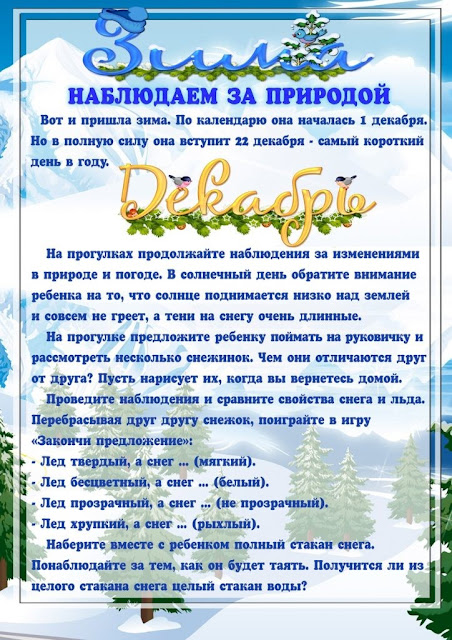 Зима

НАБЛЮДАЕМ ЗА ПРИРОДОЙ

Вот и пришла зима. По календарю она началась 1 декабря. Но в полную силу она вступит 22 декабря - самый короткий день в году.

Декабрь

На прогулках продолжайте наблюдения за изменениями в природе и погоде. В солнечный день обратите внимание ребенка на то, что солнце поднимается низко над землей и совсем не греет, а тени на снегу очень длинные.

На прогулке предложите ребенку поймать на руковичку и рассмотреть несколько снежинок. Чем они отличаются друг от друга? Пусть нарисует их, когда вы вернетесь домой.

Проведите наблюдения и сравните свойства снега и льда. Перебрасывая друг другу снежок, поиграйте в игру «Закончи предложение»:
- Лед твердый, а снег ... (мягкий).
- Лед бесцветный, а снег ... (белый).
- Лед прозрачный, а снег ... (не прозрачный).
- Лед хрупкий, а снег ... (рыхлый).

Наберите вместе с ребенком полный стакан снега. Понаблюдайте за тем, как он будет таять. Получится ли из целого стакана снега целый стакан воды?